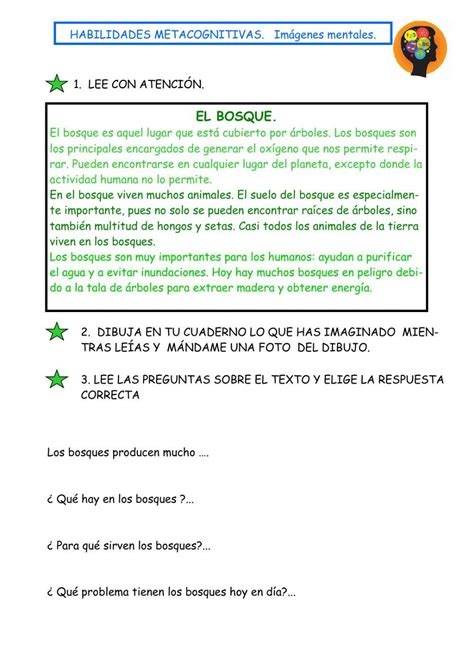 HABILIDADES METACOGNITIVAS. Imágenes mentales.

1. LEE CON ATENCIÓN.

EL BOSQUE.

El bosque es aquel lugar que está cubierto por árboles. Los bosques son los principales encargados de generar el oxígeno que nos permite respirar. Pueden encontrarse en cualquier lugar del planeta, excepto donde la actividad humana no lo permite.
En el bosque viven muchos animales. El suelo del bosque es especialmente importante, pues no solo se pueden encontrar raíces de árboles, sino también multitud de hongos y setas. Casi todos los animales de la tierra viven en los bosques.
Los bosques son muy importantes para los humanos: ayudan a purificar el agua y a evitar inundaciones. Hoy hay muchos bosques en peligro debido a la tala de árboles para extraer madera y obtener energía.

2. DIBUJA EN TU CUADERNO LO QUE HAS IMAGINADO MIENTRAS LEÍAS Y MÁNDAME UNA FOTO DEL DIBUJO.

3. LEE LAS PREGUNTAS SOBRE EL TEXTO Y ELIGE LA RESPUESTA CORRECTA

Los bosques producen mucho ....

¿ Qué hay en los bosques ?...

¿ Para qué sirven los bosques?...

¿ Qué problema tienen los bosques hoy en día?...